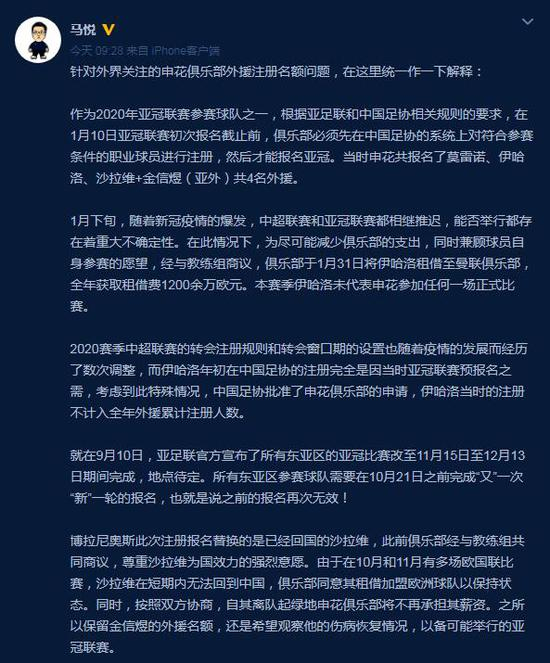 马悦

今天 09:28 来自 iPhone客户端

针对外界关注的申花俱乐部外援注册名额问题，在这里统一作一下解释：

作为2020年亚冠联赛参赛球队之一，根据亚足联和中国足协相关规则的要求，在1月10日亚冠联赛初次报名截止前，俱乐部必须先在中国足协的系统上对符合参赛条件的职业球员进行注册，然后才能报名亚冠。当时申花共报名了莫雷诺、伊哈洛、沙拉维+金信煜（亚外）共4名外援。

1月下旬，随着新冠疫情的爆发，中超联赛和亚冠联赛都相继推迟，能否举行都存在着重大不确定性。在此情况下，为尽可能减少俱乐部的支出，同时兼顾球员自身参赛的愿望，经与教练组商议，俱乐部于1月31日将伊哈洛租借至曼联俱乐部，全年获取租借费1200余万欧元。本赛季伊哈洛未代表申花参加任何一场正式比赛。

2020赛季中超联赛的转会注册规则和转会窗口期的设置也随着疫情的发展而经历了数次调整，而伊哈洛年初在中国足协的注册完全是因当时亚冠联赛预报名之需，考虑到此特殊情况，中国足协批准了申花俱乐部的申请，伊哈洛当时的注册不计入全年外援累计注册人数。

就在9月10日，亚足联官方宣布了所有东亚区的亚冠比赛改至11月15日至12月13日期间完成，地点待定。所有东亚区参赛球队需要在10月21日之前完成“又”一次“新”一轮的报名，也就是说之前的报名再次无效！

博拉尼奥斯此次注册报名替换的是已经回国的沙拉维，此前俱乐部经与教练组共同商议，尊重沙拉维为国效力的强烈意愿。由于在10月和11月有多场欧国联比赛，沙拉维在短期内无法回到中国，俱乐部同意其租借加盟欧洲球队以保持状态。同时，按照双方协商，自其离队起绿地申花俱乐部将不再承担其薪资。之所以保留金信煜的外援名额，还是希望观察他的伤病恢复情况，以备可能举行的亚冠联赛。